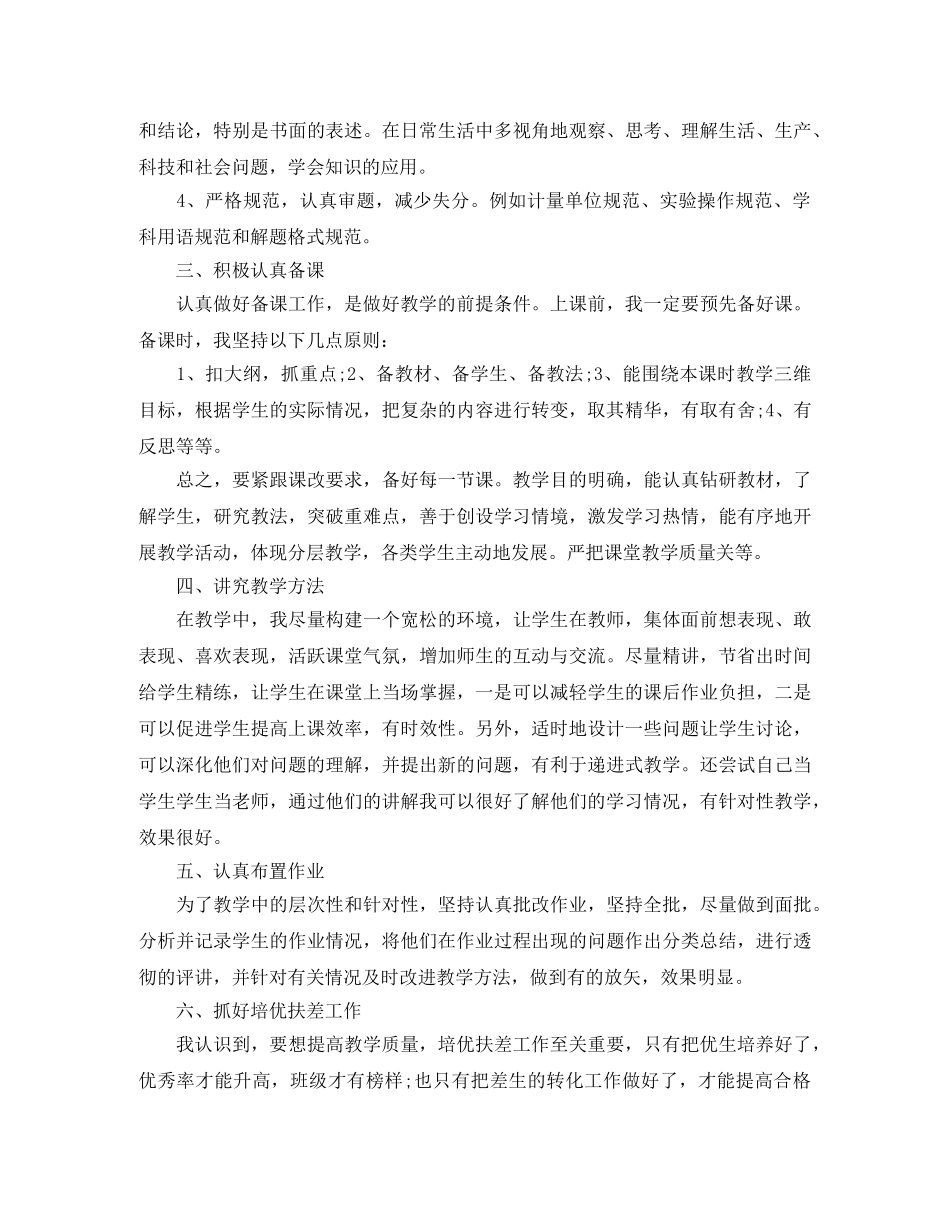 和结论，特别是书面的表述。在日常生活中多视角地观察、思考、理解生活、生产、科技和社会问题，学会知识的应用。

4、严格规范，认真审题，减少失分。例如计量单位规范、实验操作规范、学科用语规范和解题格式规范。

三、积极认真备课

认真做好备课工作，是做好教学的前提条件。上课前，我一定要预先备好课。备课时，我坚持以下几点原则：

1、扣大纲，抓重点;2、备教材、备学生、备教法;3、能围绕本课时教学三维目标，根据学生的实际情况，把复杂的内容进行转变，取其精华，有取有舍;4、有反思等等。

总之，要紧跟课改要求，备好每一节课。教学目的明确，能认真钻研教材，了解学生，研究教法，突破重难点，善于创设学习情境，激发学习热情，能有序地开展教学活动，体现分层教学，各类学生主动地发展。严把课堂教学质量关等。

四、讲究教学方法

在教学中，我尽量构建一个宽松的环境，让学生在教师，集体面前想表现、敢表现、喜欢表现，活跃课堂气氛，增加师生的互动与交流。尽量精讲，节省出时间给学生精练，让学生在课堂上当场掌握，一是可以减轻学生的课后作业负担，二是可以促进学生提高上课效率，有时效性。另外，适时地设计一些问题让学生讨论，可以深化他们对问题的理解，并提出新的问题，有利于递进式教学。还尝试自己当学生学生当老师，通过他们的讲解我可以很好了解他们的学习情况，有针对性教学，效果很好。

五、认真布置作业

为了教学中的层次性和针对性，坚持认真批改作业，坚持全批，尽量做到面批。分析并记录学生的作业情况，将他们在作业过程出现的问题作出分类总结，进行透彻的评讲，并针对有关情况及时改进教学方法，做到有的放矢，效果明显。

六、抓好培优扶差工作

我认识到，要想提高教学质量，培优扶差工作至关重要，只有把优生培养好了，优秀率才能升高，班级才有榜样;也只有把差生的转化工作做好了，才能提高合格